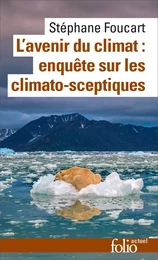 Stéphane Foucart

L'avenir du climat : enquête sur les climato-sceptiques

folio actuel